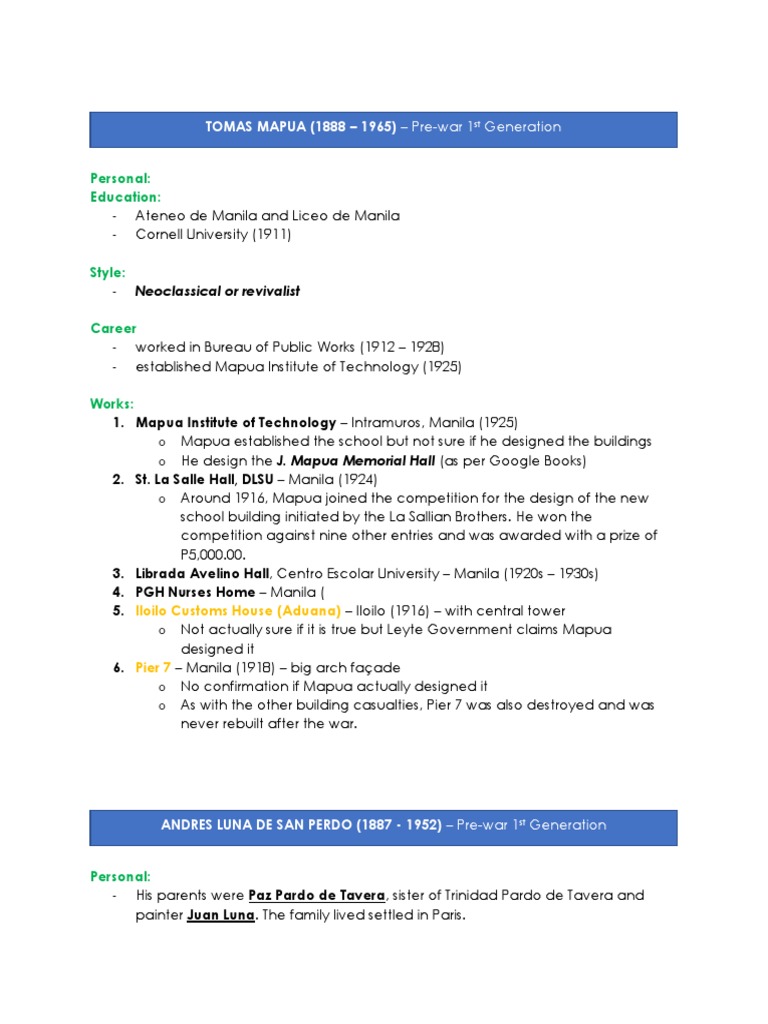 TOMAS MAPUA (1888 – 1965) – Pre-war 1$^{st}$ Generation

Personal:
Education:
- Ateneo de Manila and Liceo de Manila
- Cornell University (1911)

Style:
- Neoclassical or revivalist

Career
- worked in Bureau of Public Works (1912 – 1928)
- established Mapua Institute of Technology (1925)

Works:
1. Mapua Institute of Technology – Intramuros, Manila (1925)
   o Mapua established the school but not sure if he designed the buildings
   o He design the J. Mapua Memorial Hall (as per Google Books)
2. St. La Salle Hall, DLSU – Manila (1924)
   o Around 1916, Mapua joined the competition for the design of the new school building initiated by the La Sallian Brothers. He won the competition against nine other entries and was awarded with a prize of P5,000.00.
3. Librada Avelino Hall, Centro Escolar University – Manila (1920s – 1930s)
4. PGH Nurses Home – Manila (
5. Iloilo Customs House (Aduana) – Iloilo (1916) – with central tower
   o Not actually sure if it is true but Leyte Government claims Mapua designed it
6. Pier 7 – Manila (1918) – big arch façade
   o No confirmation if Mapua actually designed it
   o As with the other building casualties, Pier 7 was also destroyed and was never rebuilt after the war.

ANDRES LUNA DE SAN PERDO (1887 - 1952) – Pre-war 1$^{st}$ Generation

Personal:
- His parents were Paz Pardo de Tavera, sister of Trinidad Pardo de Tavera and painter Juan Luna. The family lived settled in Paris.